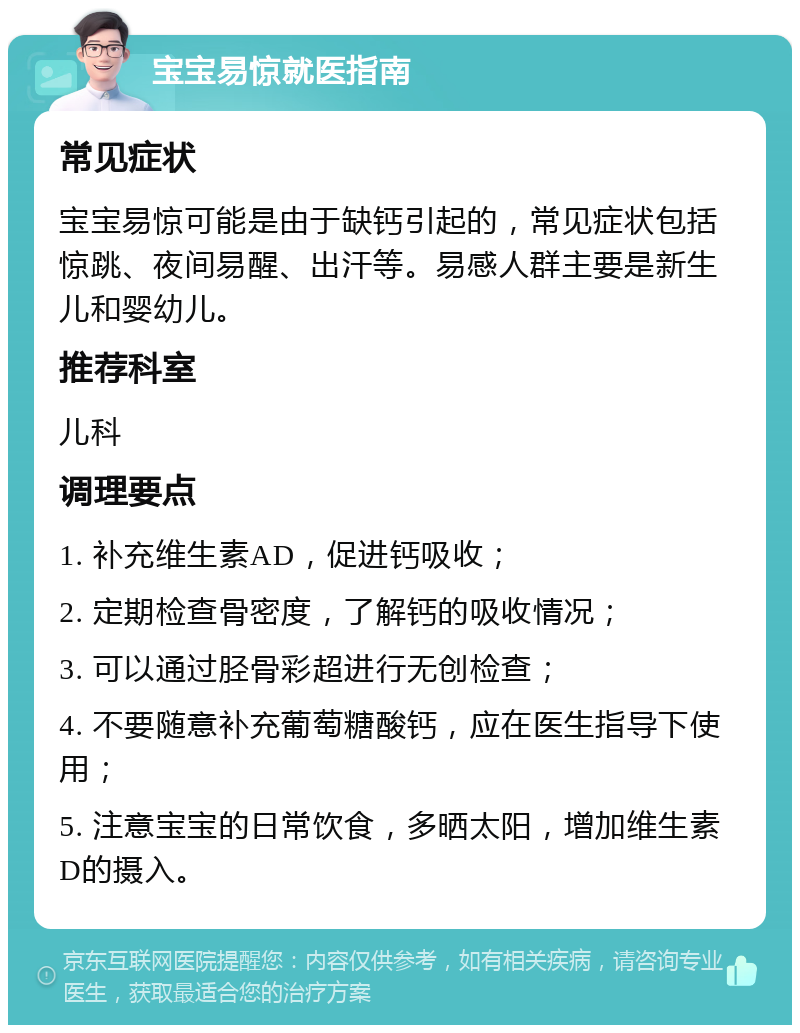 宝宝易惊就医指南

常见症状

宝宝易惊可能是由于缺钙引起的，常见症状包括惊跳、夜间易醒、出汗等。易感人群主要是新生儿和婴幼儿。

推荐科室

儿科

调理要点

1. 补充维生素AD，促进钙吸收；

2. 定期检查骨密度，了解钙的吸收情况；

3. 可以通过胫骨彩超进行无创检查；

4. 不要随意补充葡萄糖酸钙，应在医生指导下使用；

5. 注意宝宝的日常饮食，多晒太阳，增加维生素D的摄入。

京东互联网医院提醒您：内容仅供参考，如有相关疾病，请咨询专业医生，获取最适合您的治疗方案